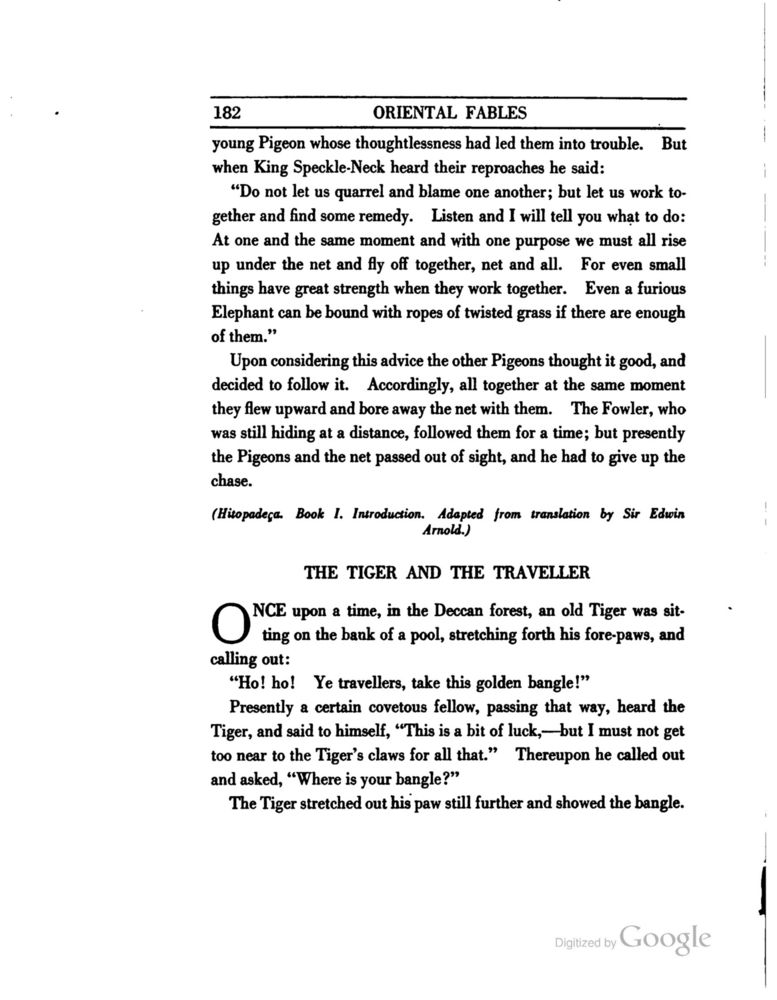 182 ORIENTAL FABLES

young Pigeon whose thoughtlessness had led them into trouble. But when King Speckle-Neck heard their reproaches he said:

"Do not let us quarrel and blame one another; but let us work together and find some remedy. Listen and I will tell you what to do: At one and the same moment and with one purpose we must all rise up under the net and fly off together, net and all. For even small things have great strength when they work together. Even a furious Elephant can be bound with ropes of twisted grass if there are enough of them."

Upon considering this advice the other Pigeons thought it good, and decided to follow it. Accordingly, all together at the same moment they flew upward and bore away the net with them. The Fowler, who was still hiding at a distance, followed them for a time; but presently the Pigeons and the net passed out of sight, and he had to give up the chase.

(Hitopadeça. Book I. Introduction. Adapted from translation by Sir Edwin Arnold.)

THE TIGER AND THE TRAVELLER

ONCE upon a time, in the Deccan forest, an old Tiger was sitting on the bank of a pool, stretching forth his fore-paws, and calling out:

"Ho! ho! Ye travellers, take this golden bangle!"

Presently a certain covetous fellow, passing that way, heard the Tiger, and said to himself, "This is a bit of luck,—but I must not get too near to the Tiger's claws for all that." Thereupon he called out and asked, "Where is your bangle?"

The Tiger stretched out his paw still further and showed the bangle.

Digitized by Google